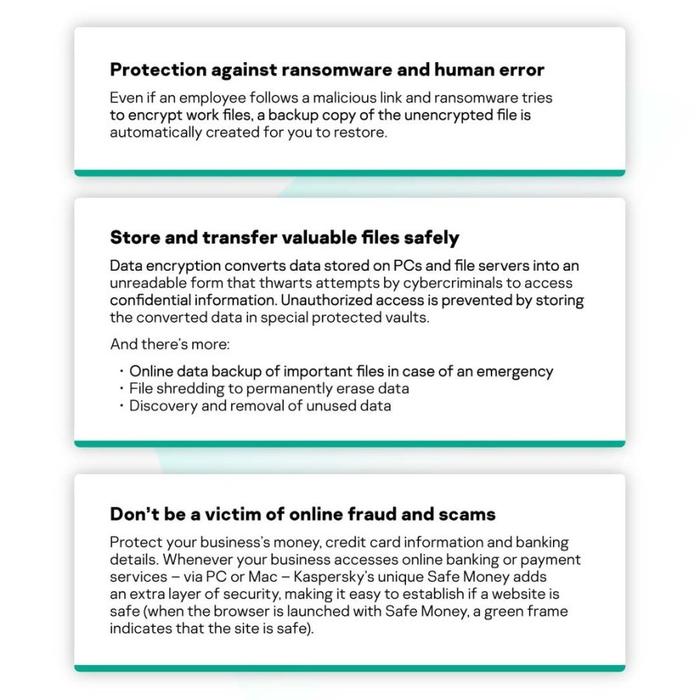 Protection against ransomware and human error

Even if an employee follows a malicious link and ransomware tries to encrypt work files, a backup copy of the unencrypted file is automatically created for you to restore.

Store and transfer valuable files safely

Data encryption converts data stored on PCs and file servers into an unreadable form that thwarts attempts by cybercriminals to access confidential information. Unauthorized access is prevented by storing the converted data in special protected vaults.

And there's more:

• Online data backup of important files in case of an emergency
• File shredding to permanently erase data
• Discovery and removal of unused data

Don't be a victim of online fraud and scams

Protect your business's money, credit card information and banking details. Whenever your business accesses online banking or payment services – via PC or Mac – Kaspersky's unique Safe Money adds an extra layer of security, making it easy to establish if a website is safe (when the browser is launched with Safe Money, a green frame indicates that the site is safe).